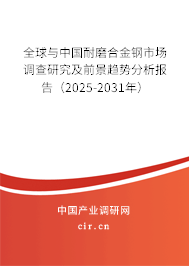 全球与中国耐磨合金钢市场调查研究及前景趋势分析报告（2025-2031年）

中国产业调研网

cir.cn